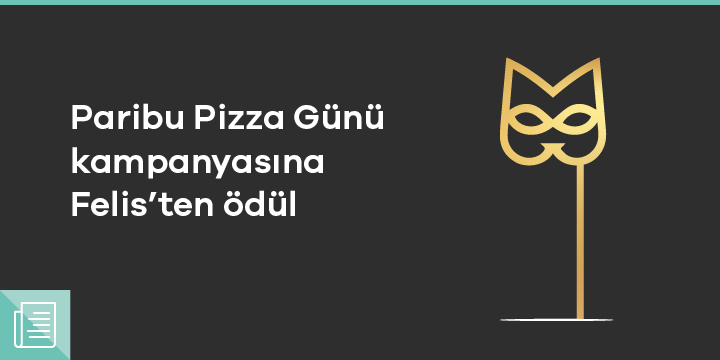 Paribu Pizza Günü kampanyasına Felis’ten ödül